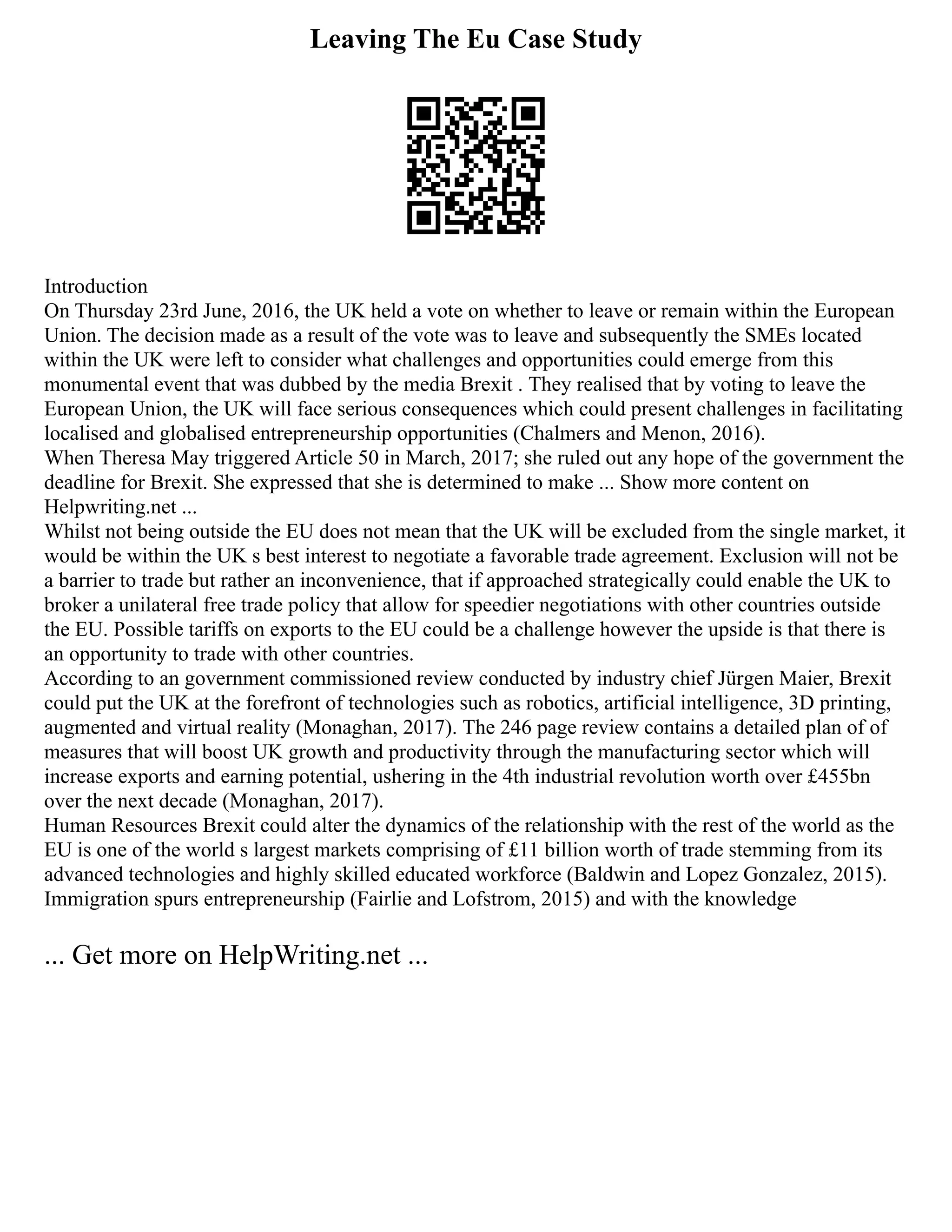 Leaving The Eu Case Study

Introduction
On Thursday 23rd June, 2016, the UK held a vote on whether to leave or remain within the European Union. The decision made as a result of the vote was to leave and subsequently the SMEs located within the UK were left to consider what challenges and opportunities could emerge from this monumental event that was dubbed by the media Brexit . They realised that by voting to leave the European Union, the UK will face serious consequences which could present challenges in facilitating localised and globalised entrepreneurship opportunities (Chalmers and Menon, 2016).
When Theresa May triggered Article 50 in March, 2017; she ruled out any hope of the government the deadline for Brexit. She expressed that she is determined to make ... Show more content on Helpwriting.net ...
Whilst not being outside the EU does not mean that the UK will be excluded from the single market, it would be within the UK s best interest to negotiate a favorable trade agreement. Exclusion will not be a barrier to trade but rather an inconvenience, that if approached strategically could enable the UK to broker a unilateral free trade policy that allow for speedier negotiations with other countries outside the EU. Possible tariffs on exports to the EU could be a challenge however the upside is that there is an opportunity to trade with other countries.
According to an government commissioned review conducted by industry chief Jürgen Maier, Brexit could put the UK at the forefront of technologies such as robotics, artificial intelligence, 3D printing, augmented and virtual reality (Monaghan, 2017). The 246 page review contains a detailed plan of of measures that will boost UK growth and productivity through the manufacturing sector which will increase exports and earning potential, ushering in the 4th industrial revolution worth over £455bn over the next decade (Monaghan, 2017).
Human Resources Brexit could alter the dynamics of the relationship with the rest of the world as the EU is one of the world s largest markets comprising of £11 billion worth of trade stemming from its advanced technologies and highly skilled educated workforce (Baldwin and Lopez Gonzalez, 2015). Immigration spurs entrepreneurship (Fairlie and Lofstrom, 2015) and with the knowledge

... Get more on HelpWriting.net ...